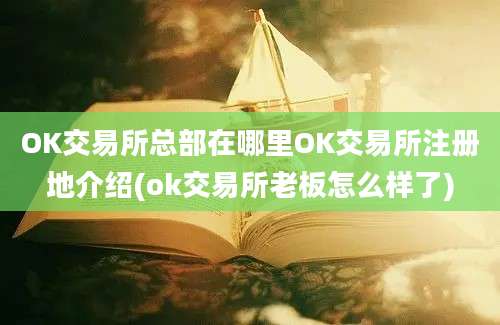 OK交易所总部在哪里OK交易所注册地介绍(ok交易所老板怎么样了)